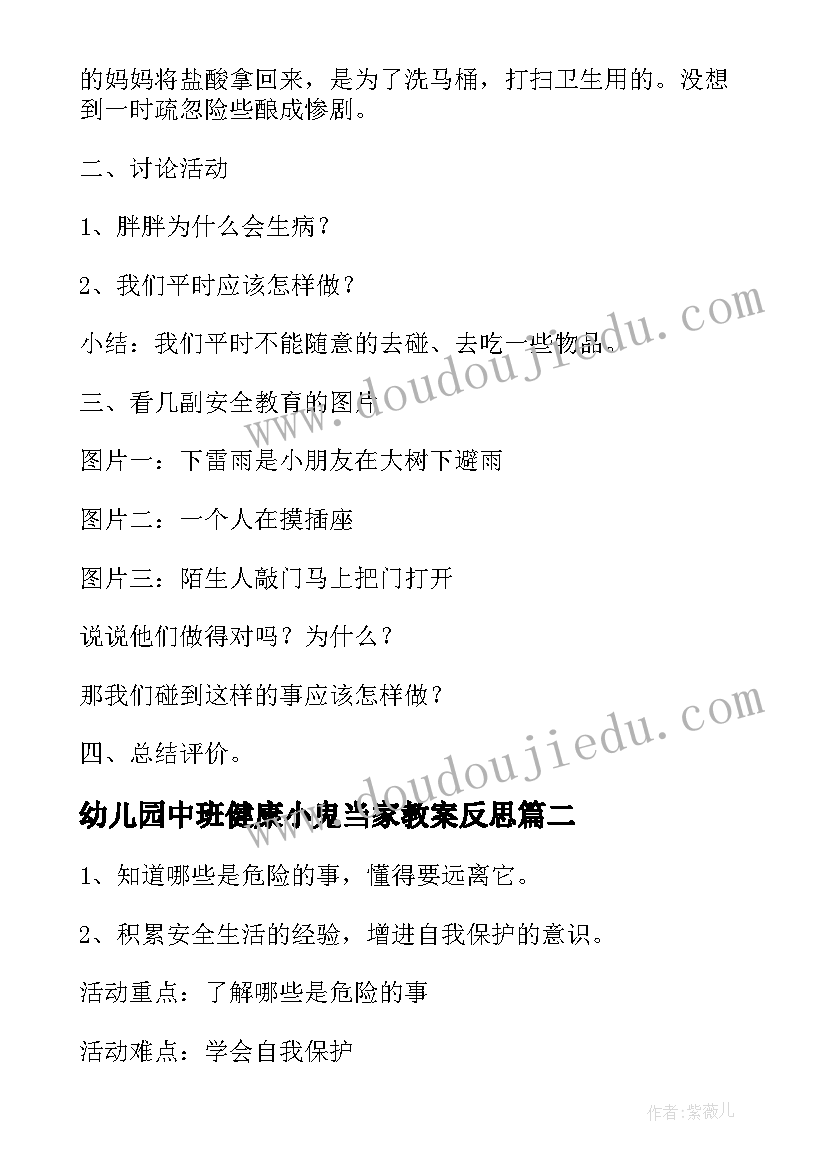 的妈妈将盐酸拿回来，是为了洗马桶，打扫卫生用的。没想到一时疏忽险些酿成惨剧。

二、讨论活动

1、胖胖为什么会生病？

2、我们平时应该怎样做？

小结：我们平时不能随意的去碰、去吃一些物品。

三、看几副安全教育的图片

图片一：下雷雨是小朋友在大树下避雨

图片二：一个人在摸插座

图片三：陌生人敲门马上把门打开

说说他们做得对吗？为什么？

那我们碰到这样的事应该怎样做？

四、总结评价。

幼儿园中班健康小鬼当家教案反思篇二

1、知道哪些是危险的事，懂得要远离它。

2、积累安全生活的经验，增进自我保护的意识。

活动重点：了解哪些是危险的事

活动难点：学会自我保护

www.doudoujiedu.com

www.doudoujiedu.com

作者：紫薇儿